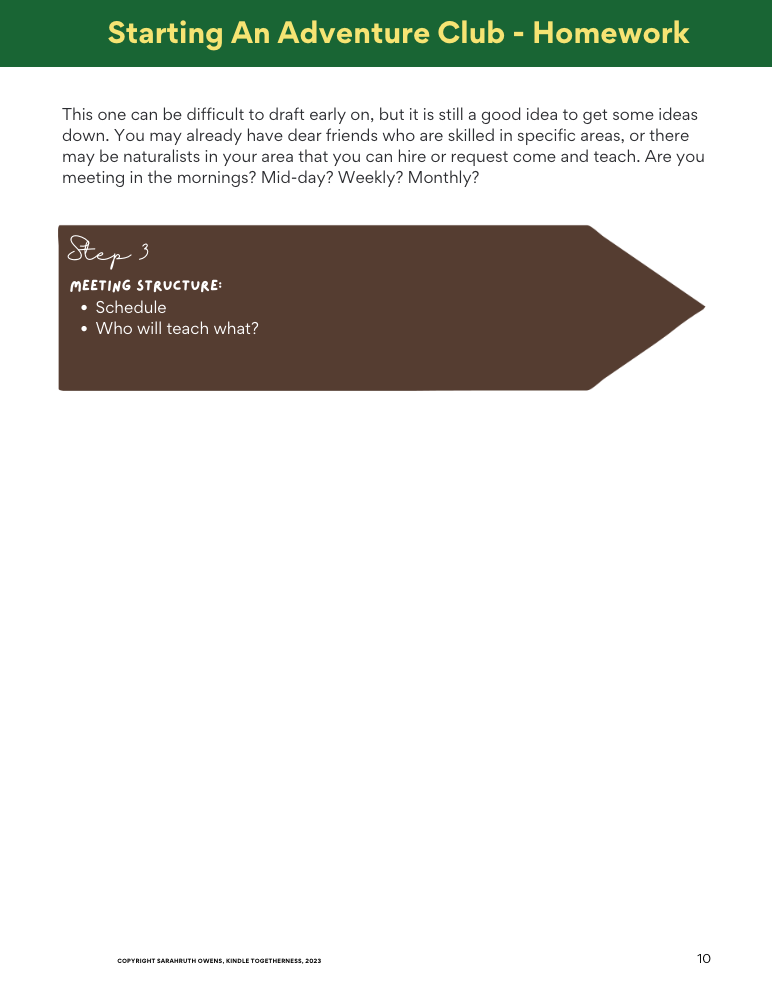 Starting An Adventure Club - Homework

This one can be difficult to draft early on, but it is still a good idea to get some ideas down. You may already have dear friends who are skilled in specific areas, or there may be naturalists in your area that you can hire or request come and teach. Are you meeting in the mornings? Mid-day? Weekly? Monthly?

Step 3

MEETING STRUCTURE:
• Schedule
• Who will teach what?

COPYRIGHT SARAHRUTH OWENS, KINDLE TOGETHERNESS, 2023

10